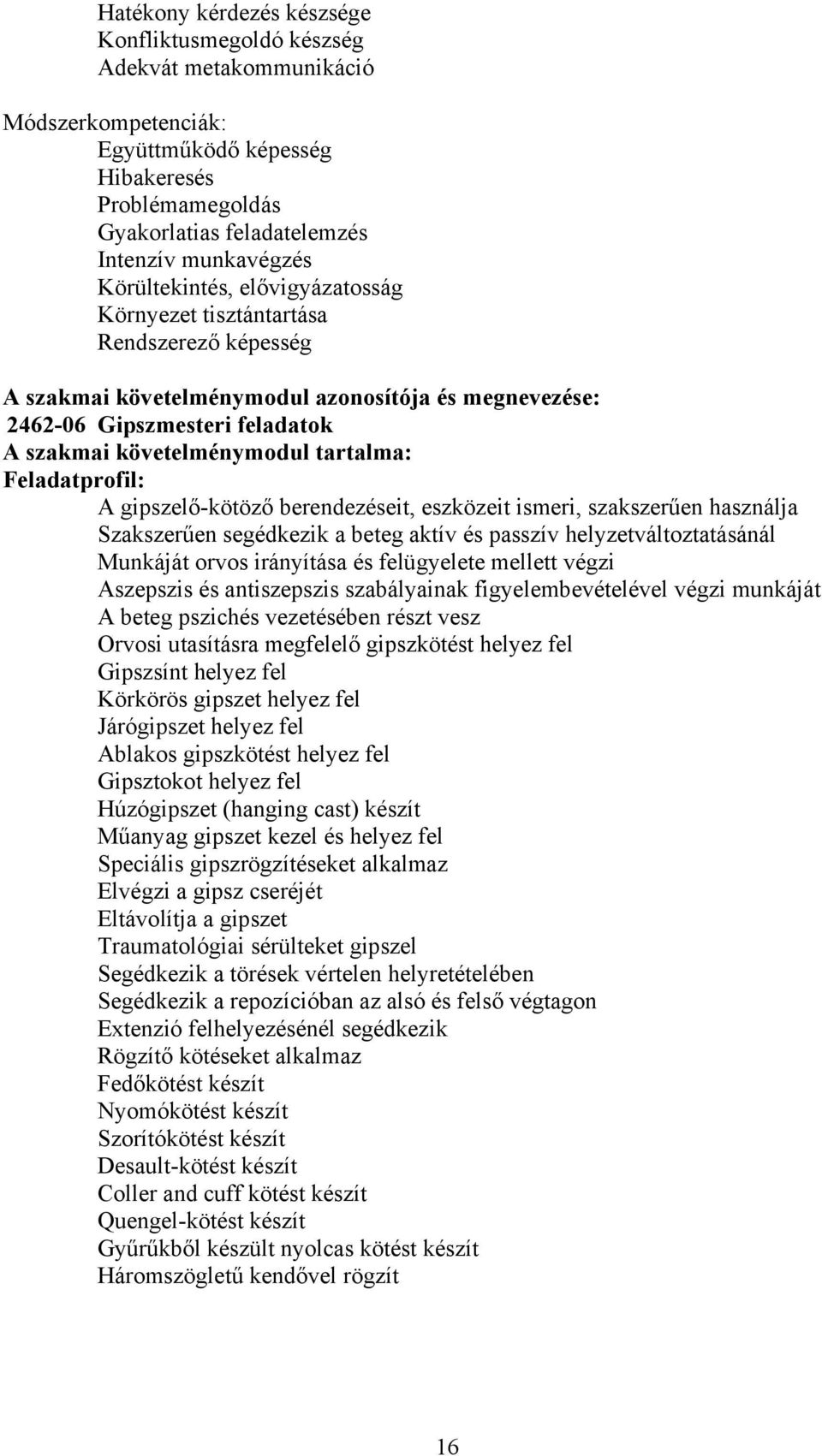 Hatékony kérdezés készsége
Konfliktusmegoldó készség
Adekvát metakommunikáció

Módszerkompetenciák:
Együttműködő képesség
Hibakeresés
Problémamegoldás
Gyakorlatias feladatelemzés
Intenzív munkavégzés
Körültekintés, elővigyázatosság
Környezet tisztántartása
Rendszerező képesség

A szakmai követelménymodul azonosítója és megnevezése:
2462-06 Gipszmesteri feladatok
A szakmai követelménymodul tartalma:
Feladatprofil:
A gipszelő-kötöző berendezéseit, eszközeit ismeri, szakszerűen használja
Szakszerűen segédkezik a beteg aktív és passzív helyzetváltoztatásánál
Munkáját orvos irányítása és felügyelete mellett végzi
Aszepszis és antiszepszis szabályainak figyelembevételével végzi munkáját
A beteg pszichés vezetésében részt vesz
Orvosi utasításra megfelelő gipszkötést helyez fel
Gipszsínt helyez fel
Körkörös gipszet helyez fel
Járógipszet helyez fel
Ablakos gipszkötést helyez fel
Gipsztokot helyez fel
Húzógipszet (hanging cast) készít
Műanyag gipszet kezel és helyez fel
Speciális gipszrögzítéseket alkalmaz
Elvégzi a gipsz cseréjét
Eltávolítja a gipszet
Traumatológiai sérülteket gipszel
Segédkezik a törések vértelen helyretételében
Segédkezik a repozícióban az alsó és felső végtagon
Extenzió felhelyezésénél segédkezik
Rögzítő kötéseket alkalmaz
Fedőkötést készít
Nyomókötést készít
Szorítókötést készít
Desault-kötést készít
Coller and cuff kötést készít
Quengel-kötést készít
Gyűrűkből készült nyolcas kötést készít
Háromszögletű kendővel rögzít

16